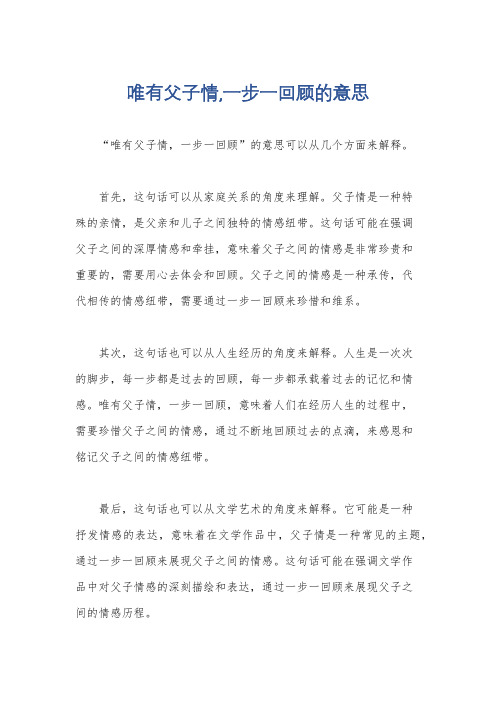 唯有父子情,一步一回顾的意思

“唯有父子情，一步一回顾”的意思可以从几个方面来解释。

首先，这句话可以从家庭关系的角度来理解。父子情是一种特殊的亲情，是父亲和儿子之间独特的情感纽带。这句话可能在强调父子之间的深厚情感和牵挂，意味着父子之间的情感是非常珍贵和重要的，需要用心去体会和回顾。父子之间的情感是一种承传，代代相传的情感纽带，需要通过一步一回顾来珍惜和维系。

其次，这句话也可以从人生经历的角度来解释。人生是一次次的脚步，每一步都是过去的回顾，每一步都承载着过去的记忆和情感。唯有父子情，一步一回顾，意味着人们在经历人生的过程中，需要珍惜父子之间的情感，通过不断地回顾过去的点滴，来感恩和铭记父子之间的情感纽带。

最后，这句话也可以从文学艺术的角度来解释。它可能是一种抒发情感的表达，意味着在文学作品中，父子情是一种常见的主题，通过一步一回顾来展现父子之间的情感。这句话可能在强调文学作品中对父子情感的深刻描绘和表达，通过一步一回顾来展现父子之间的情感历程。